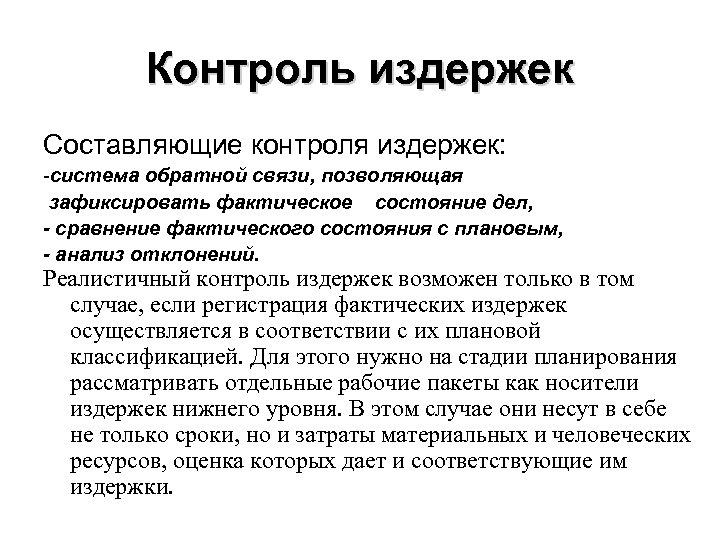 Контроль издержек

Составляющие контроля издержек:
-система обратной связи, позволяющая зафиксировать фактическое состояние дел,
- сравнение фактического состояния с плановым,
- анализ отклонений.

Реалистичный контроль издержек возможен только в том случае, если регистрация фактических издержек осуществляется в соответствии с их плановой классификацией. Для этого нужно на стадии планирования рассматривать отдельные рабочие пакеты как носители издержек нижнего уровня. В этом случае они несут в себе не только сроки, но и затраты материальных и человеческих ресурсов, оценка которых дает и соответствующие им издержки.